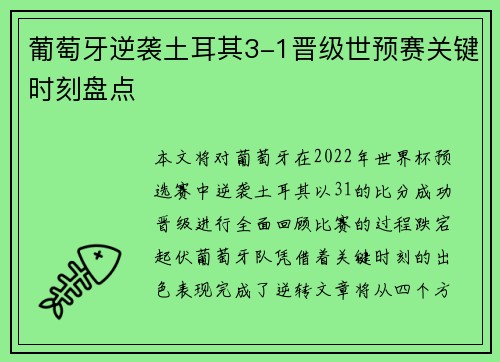 葡萄牙逆袭土耳其3-1晋级世预赛关键时刻盘点

本文将对葡萄牙在2022年世界杯预选赛中逆袭土耳其以31的比分成功晋级进行全面回顾比赛的过程跌宕起伏葡萄牙队凭借着关键时刻的出色表现完成了逆转文章将从四个方